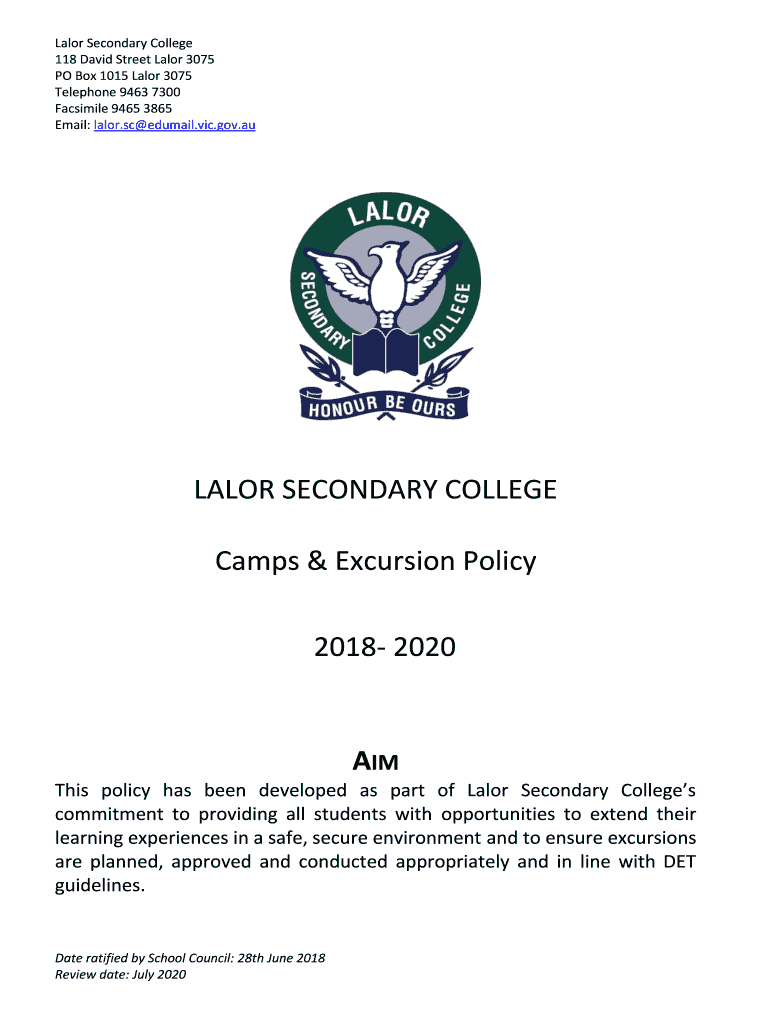 Lalor Secondary College
118 David Street Lalor 3075
PO Box 1015 Lalor 3075
Telephone 9463 7300
Facsimile 9465 3865
Email: lalor.sc@edumail.vic.gov.au

LALOR
SECONDARY COLLEGE
HONOUR BE OURS

LALOR SECONDARY COLLEGE

Camps & Excursion Policy

2018- 2020

AIM

This policy has been developed as part of Lalor Secondary College's commitment to providing all students with opportunities to extend their learning experiences in a safe, secure environment and to ensure excursions are planned, approved and conducted appropriately and in line with DET guidelines.

Date ratified by School Council: 28th June 2018
Review date: July 2020